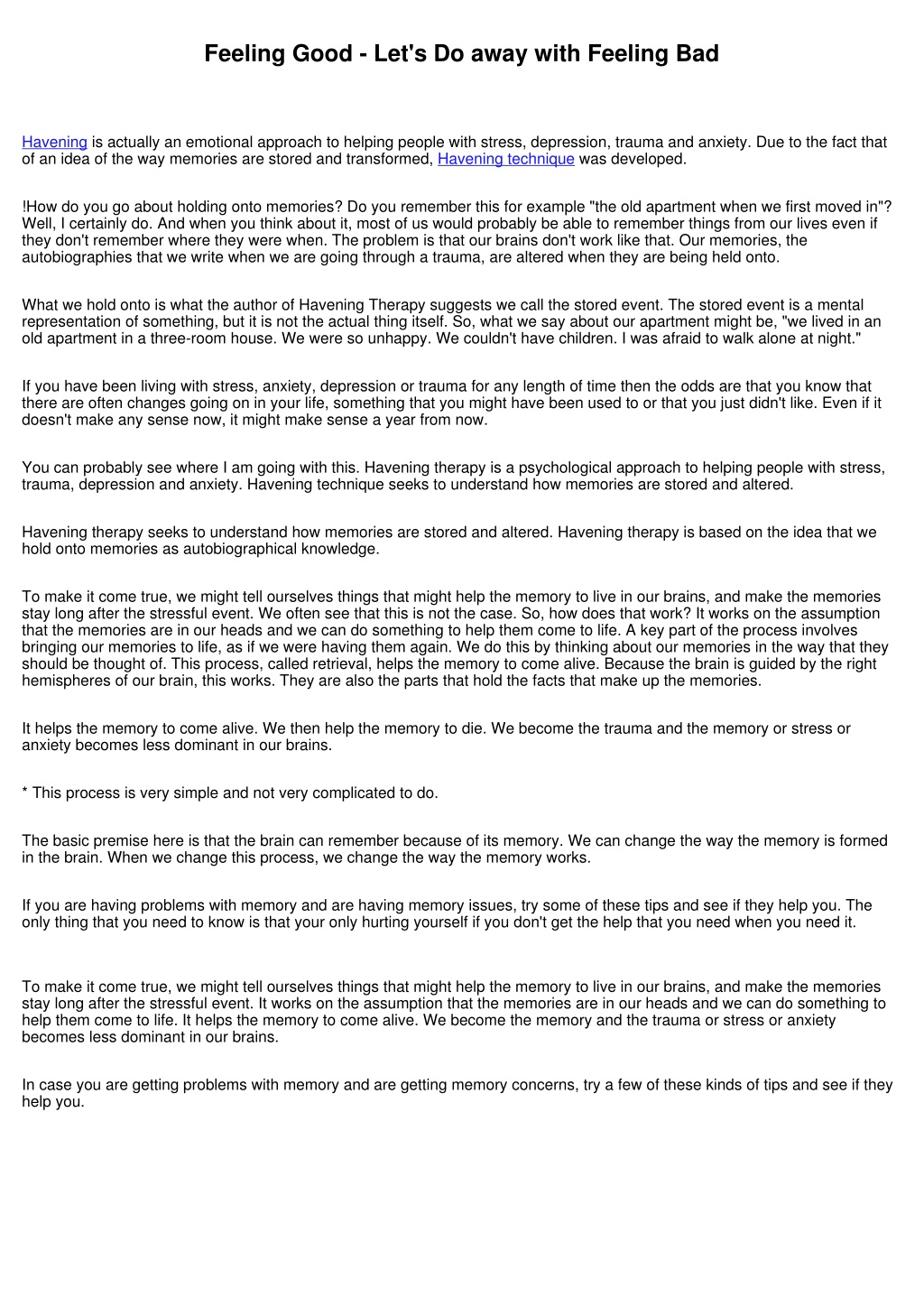 Feeling Good - Let's Do away with Feeling Bad

Havening is actually an emotional approach to helping people with stress, depression, trauma and anxiety. Due to the fact that of an idea of the way memories are stored and transformed, Havening technique was developed.

!How do you go about holding onto memories? Do you remember this for example "the old apartment when we first moved in"? Well, I certainly do. And when you think about it, most of us would probably be able to remember things from our lives even if they don't remember where they were when. The problem is that our brains don't work like that. Our memories, the autobiographies that we write when we are going through a trauma, are altered when they are being held onto.

What we hold onto is what the author of Havening Therapy suggests we call the stored event. The stored event is a mental representation of something, but it is not the actual thing itself. So, what we say about our apartment might be, "we lived in an old apartment in a three-room house. We were so unhappy. We couldn't have children. I was afraid to walk alone at night."

If you have been living with stress, anxiety, depression or trauma for any length of time then the odds are that you know that there are often changes going on in your life, something that you might have been used to or that you just didn't like. Even if it doesn't make any sense now, it might make sense a year from now.

You can probably see where I am going with this. Havening therapy is a psychological approach to helping people with stress, trauma, depression and anxiety. Havening technique seeks to understand how memories are stored and altered.

Havening therapy seeks to understand how memories are stored and altered. Havening therapy is based on the idea that we hold onto memories as autobiographical knowledge.

To make it come true, we might tell ourselves things that might help the memory to live in our brains, and make the memories stay long after the stressful event. We often see that this is not the case. So, how does that work? It works on the assumption that the memories are in our heads and we can do something to help them come to life. A key part of the process involves bringing our memories to life, as if we were having them again. We do this by thinking about our memories in the way that they should be thought of. This process, called retrieval, helps the memory to come alive. Because the brain is guided by the right hemispheres of our brain, this works. They are also the parts that hold the facts that make up the memories.

It helps the memory to come alive. We then help the memory to die. We become the trauma and the memory or stress or anxiety becomes less dominant in our brains.

* This process is very simple and not very complicated to do.

The basic premise here is that the brain can remember because of its memory. We can change the way the memory is formed in the brain. When we change this process, we change the way the memory works.

If you are having problems with memory and are having memory issues, try some of these tips and see if they help you. The only thing that you need to know is that your only hurting yourself if you don't get the help that you need when you need it.

To make it come true, we might tell ourselves things that might help the memory to live in our brains, and make the memories stay long after the stressful event. It works on the assumption that the memories are in our heads and we can do something to help them come to life. It helps the memory to come alive. We become the memory and the trauma or stress or anxiety becomes less dominant in our brains.

In case you are getting problems with memory and are getting memory concerns, try a few of these kinds of tips and see if they help you.